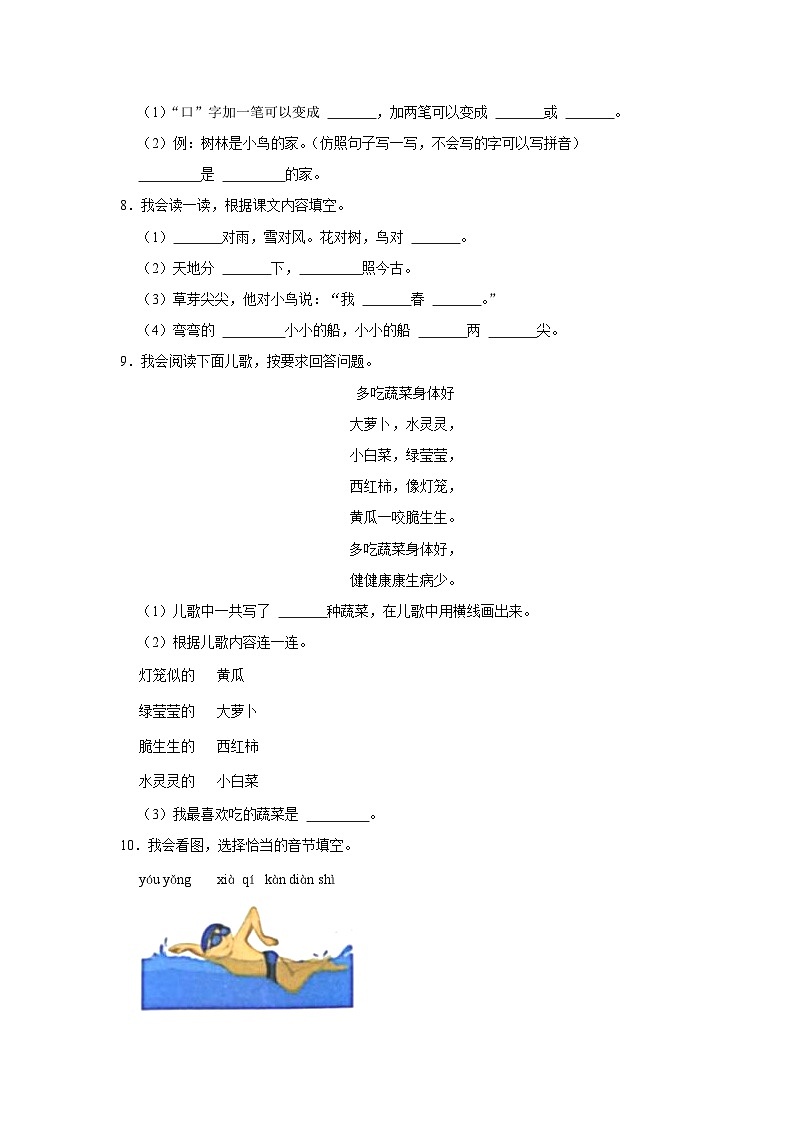 （1）“口”字加一笔可以变成 ______，加两笔可以变成 ______或 ______。

（2）例：树林是小鸟的家。（仿照句子写一写，不会写的字可以写拼音）

________是 ________的家。

8．我会读一读，根据课文内容填空。

（1）______对雨，雪对风。花对树，鸟对 ______。

（2）天地分 ______下，________照今古。

（3）草芽尖尖，他对小鸟说：“我 ______春 ______。”

（4）弯弯的 ________小小的船，小小的船 ______两 ______尖。

9．我会阅读下面儿歌，按要求回答问题。

多吃蔬菜身体好

大萝卜，水灵灵，

小白菜，绿莹莹，

西红柿，像灯笼，

黄瓜一咬脆生生。

多吃蔬菜身体好，

健健康康生病少。

（1）儿歌中一共写了 ______种蔬菜，在儿歌中用横线画出来。

（2）根据儿歌内容连一连。

灯笼似的　黄瓜

绿莹莹的　大萝卜

脆生生的　西红柿

水灵灵的　小白菜

（3）我最喜欢吃的蔬菜是 ________。

10．我会看图，选择恰当的音节填空。

yóu yǒng　xià qí　kàn diàn shì